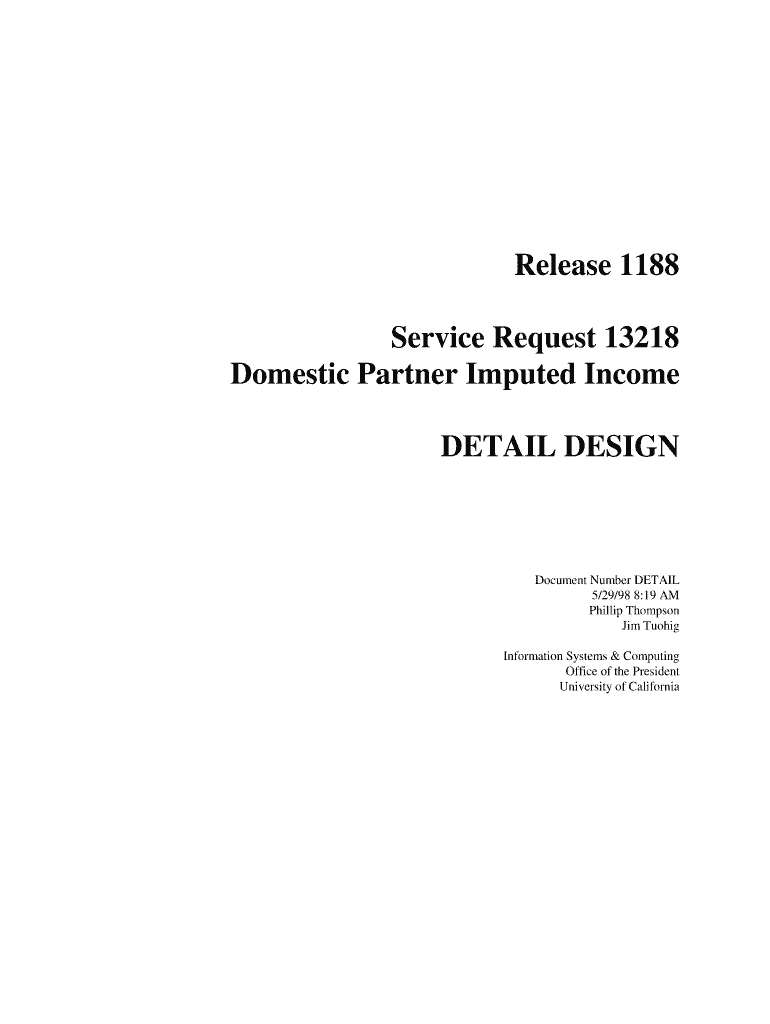 Release 1188

Service Request 13218
Domestic Partner Imputed Income

DETAIL DESIGN

Document Number DETAIL
5/29/98 8:19 AM
Phillip Thompson
Jim Tuohig

Information Systems & Computing
Office of the President
University of California